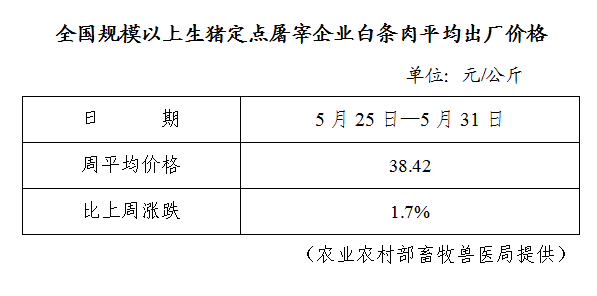 全国规模以上生猪定点屠宰企业白条肉平均出厂价格

单位：元/公斤

| 日　　期 | 5 月 25 日—5 月 31 日 |
|---|---|
| 周平均价格 | 38.42 |
| 比上周涨跌 | 1.7% |

（农业农村部畜牧兽医局提供）